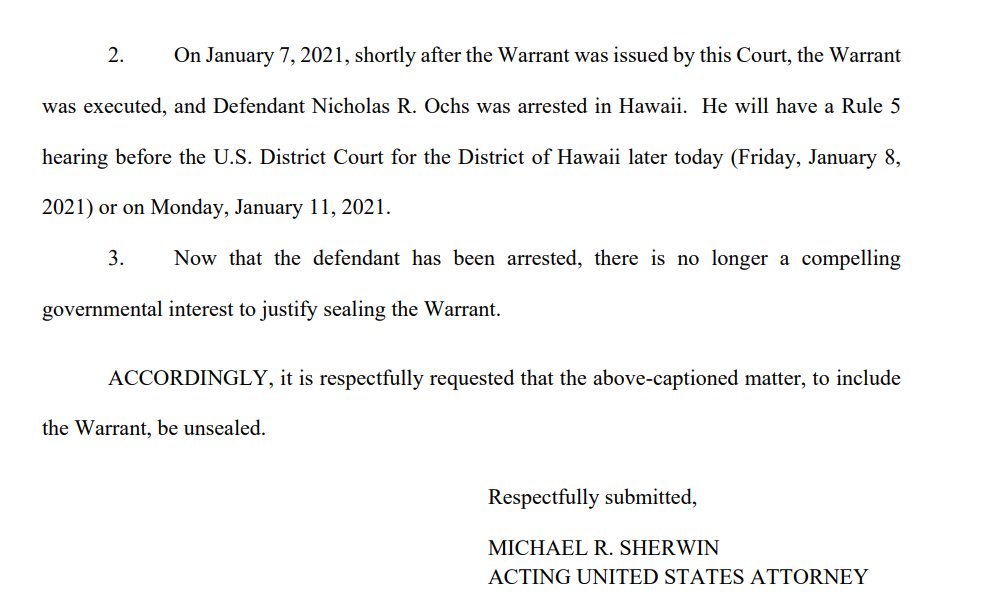 2. On January 7, 2021, shortly after the Warrant was issued by this Court, the Warrant was executed, and Defendant Nicholas R. Ochs was arrested in Hawaii. He will have a Rule 5 hearing before the U.S. District Court for the District of Hawaii later today (Friday, January 8, 2021) or on Monday, January 11, 2021.

3. Now that the defendant has been arrested, there is no longer a compelling governmental interest to justify sealing the Warrant.

ACCORDINGLY, it is respectfully requested that the above-captioned matter, to include the Warrant, be unsealed.

Respectfully submitted,

MICHAEL R. SHERWIN
ACTING UNITED STATES ATTORNEY